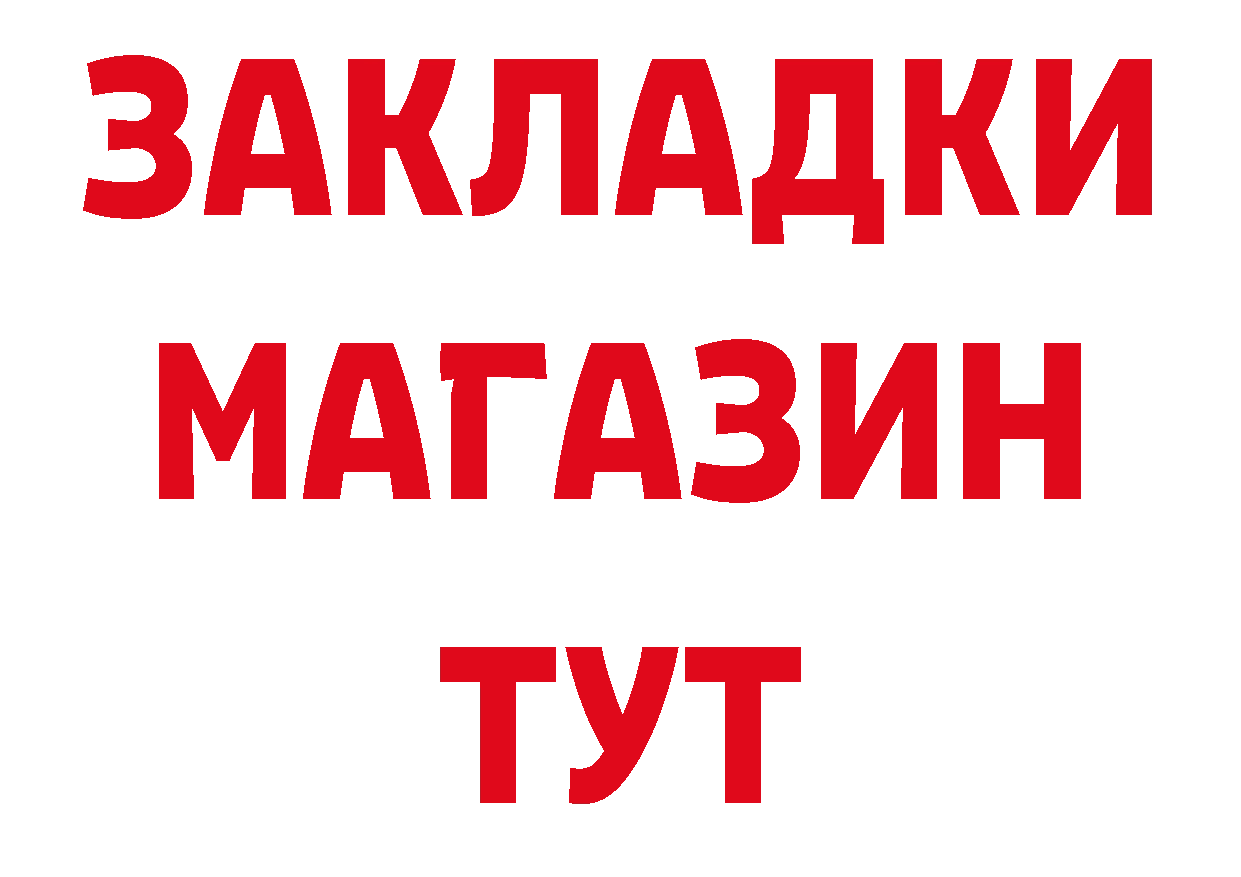 ЗАКЛАДКИ
МАГАЗИН
ТУТ